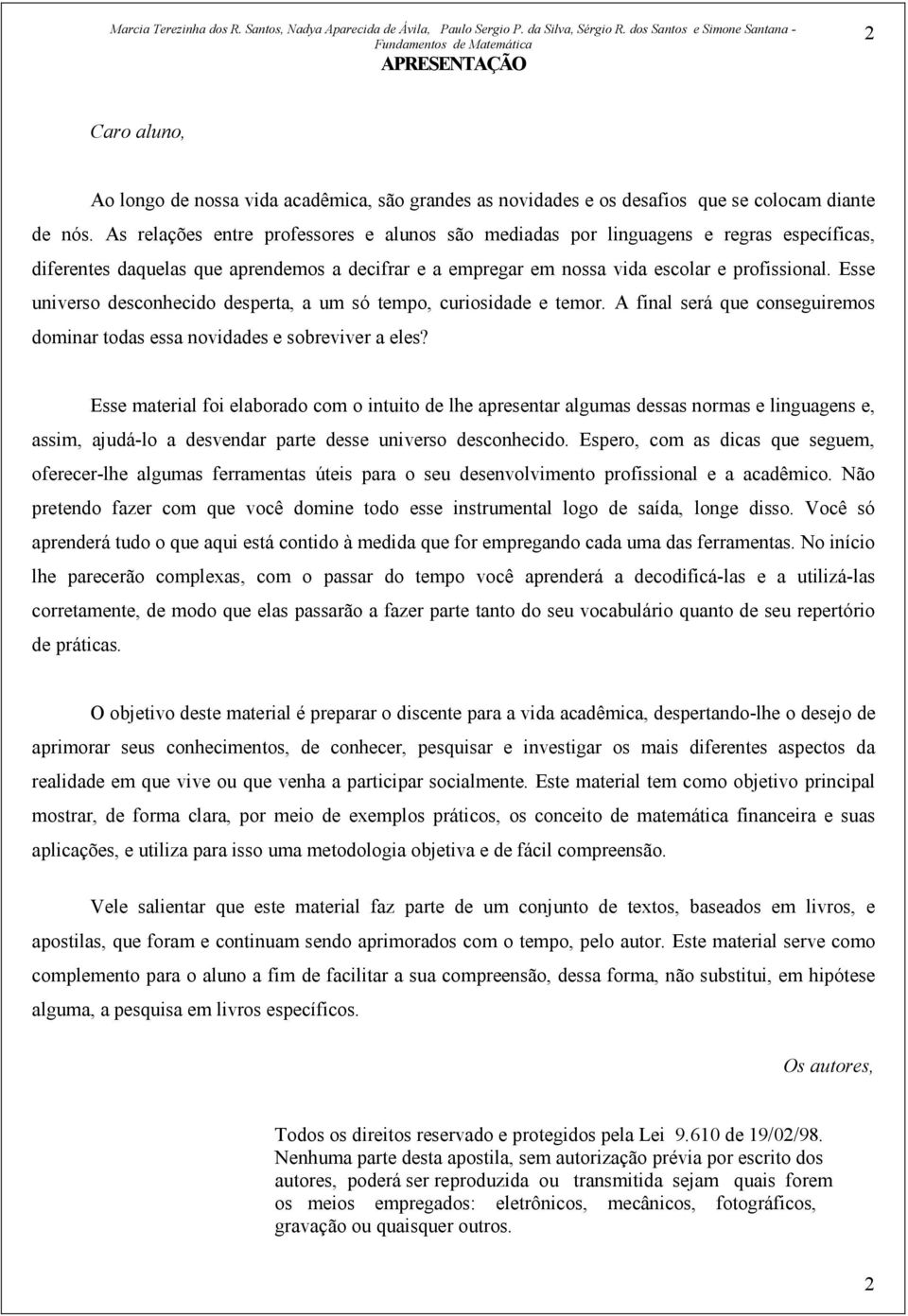 Marcia Terezinha dos R. Santos, Nadya Aparecida de Ávila, Paulo Sergio P. da Silva, Sérgio R. dos Santos e Simone Santana - Fundamentos de Matemática

2

APRESENTAÇÃO

Caro aluno,

Ao longo de nossa vida acadêmica, são grandes as novidades e os desafios que se colocam diante de nós. As relações entre professores e alunos são mediadas por linguagens e regras específicas, diferentes daquelas que aprendemos a decifrar e a empregar em nossa vida escolar e profissional. Esse universo desconhecido desperta, a um só tempo, curiosidade e temor. A final será que conseguiremos dominar todas essa novidades e sobreviver a eles?

Esse material foi elaborado com o intuito de lhe apresentar algumas dessas normas e linguagens e, assim, ajudá-lo a desvendar parte desse universo desconhecido. Espero, com as dicas que seguem, oferecer-lhe algumas ferramentas úteis para o seu desenvolvimento profissional e a acadêmico. Não pretendo fazer com que você domine todo esse instrumental logo de saída, longe disso. Você só aprenderá tudo o que aqui está contido à medida que for empregando cada uma das ferramentas. No início lhe parecerão complexas, com o passar do tempo você aprenderá a decodificá-las e a utilizá-las corretamente, de modo que elas passarão a fazer parte tanto do seu vocabulário quanto de seu repertório de práticas.

O objetivo deste material é preparar o discente para a vida acadêmica, despertando-lhe o desejo de aprimorar seus conhecimentos, de conhecer, pesquisar e investigar os mais diferentes aspectos da realidade em que vive ou que venha a participar socialmente. Este material tem como objetivo principal mostrar, de forma clara, por meio de exemplos práticos, os conceito de matemática financeira e suas aplicações, e utiliza para isso uma metodologia objetiva e de fácil compreensão.

Vele salientar que este material faz parte de um conjunto de textos, baseados em livros, e apostilas, que foram e continuam sendo aprimorados com o tempo, pelo autor. Este material serve como complemento para o aluno a fim de facilitar a sua compreensão, dessa forma, não substitui, em hipótese alguma, a pesquisa em livros específicos.

Os autores,

Todos os direitos reservado e protegidos pela Lei 9.610 de 19/02/98. Nenhuma parte desta apostila, sem autorização prévia por escrito dos autores, poderá ser reproduzida ou transmitida sejam quais forem os meios empregados: eletrônicos, mecânicos, fotográficos, gravação ou quaisquer outros.

2